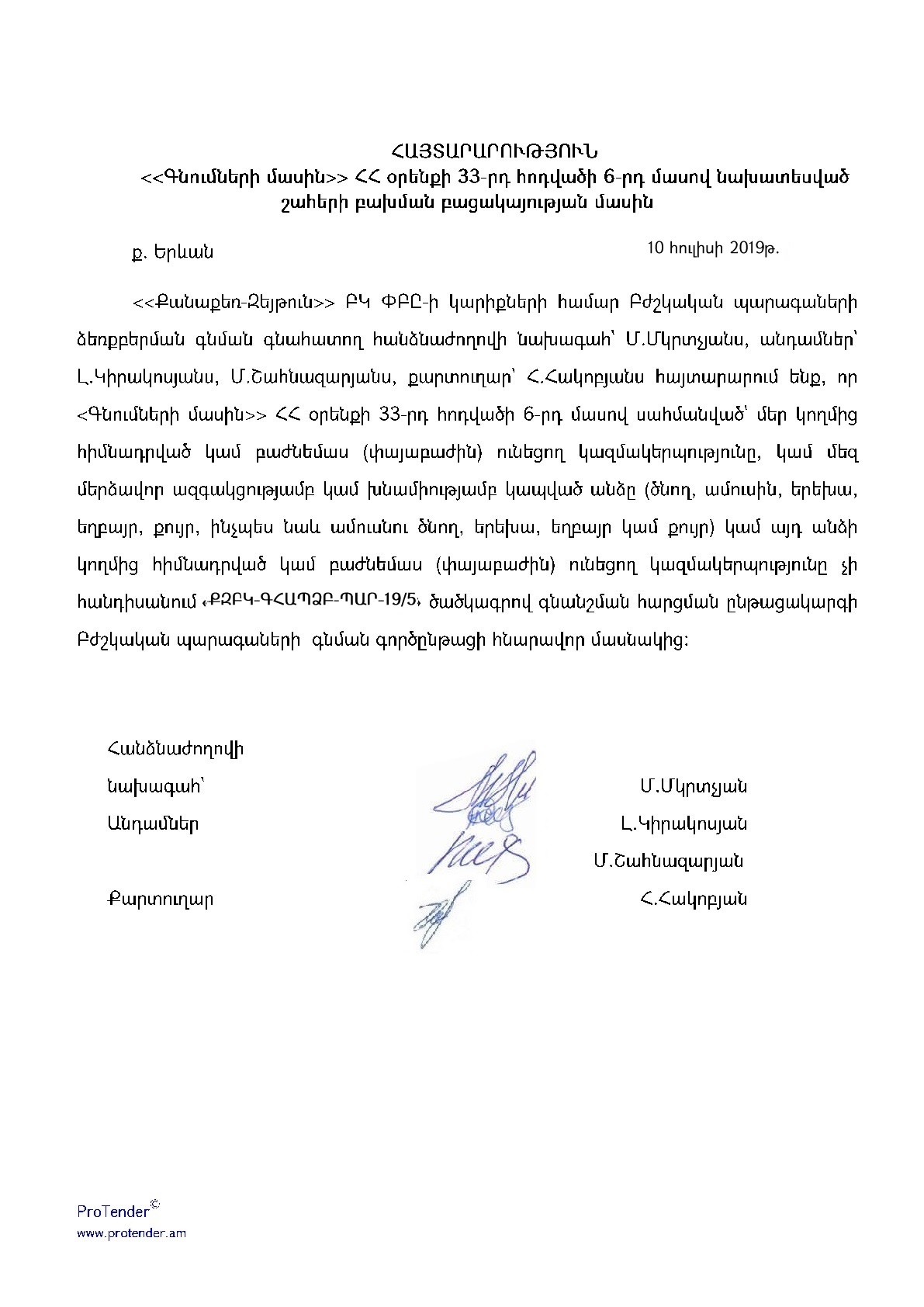 ՀԱՅՏԱՐԱՐՈՒԹՅՈՒՆ
<<Գնումների մասին>> ՀՀ օրենքի 33-րդ հոդվածի 6-րդ մասով նախատեսված շահերի բախման բացակայության մասին

ք. Երևան

10 հուլիսի 2019թ.

<<Քանաքեռ-Զեյթուն>> ԲԿ ՓԲԸ-ի կարիքների համար Բժշկական պարագաների ձեռքբերման գնման գնահատող հանձնաժողովի նախագահ՝ Մ.Մկրտչյանս, անդամներ՝ Լ.Կիրակոսյանս, Մ.Շահնազարյանս, քարտուղար՝ Հ.Հակոբյանս հայտարարում ենք, որ <Գնումների մասին>> ՀՀ օրենքի 33-րդ հոդվածի 6-րդ մասով սահմանված՝ մեր կողմից հիմնադրված կամ բաժնեմաս (փայաբաժին) ունեցող կազմակերպությունը, կամ մեզ մերձավոր ազգակցությամբ կամ խնամիությամբ կապված անձը (ծնող, ամուսին, երեխա, եղբայր, քույր, ինչպես նաև ամուսնու ծնող, երեխա, եղբայր կամ քույր) կամ այդ անձի կողմից հիմնադրված կամ բաժնեմաս (փայաբաժին) ունեցող կազմակերպությունը չի հանդիսանում «ՔԶԲԿ-ԳՀԱՊՁԲ-ՊԱՐ-19/5» ծածկագրով գնանշման հարցման ընթացակարգի Բժշկական պարագաների գնման գործընթացի հնարավոր մասնակից:

Հանձնաժողովի նախագահ՝ Մ.Մկրտչյան
Անդամներ Լ.Կիրակոսյան
Մ.Շահնազարյան
Քարտուղար Հ.Հակոբյան

ProTender©
www.protender.am